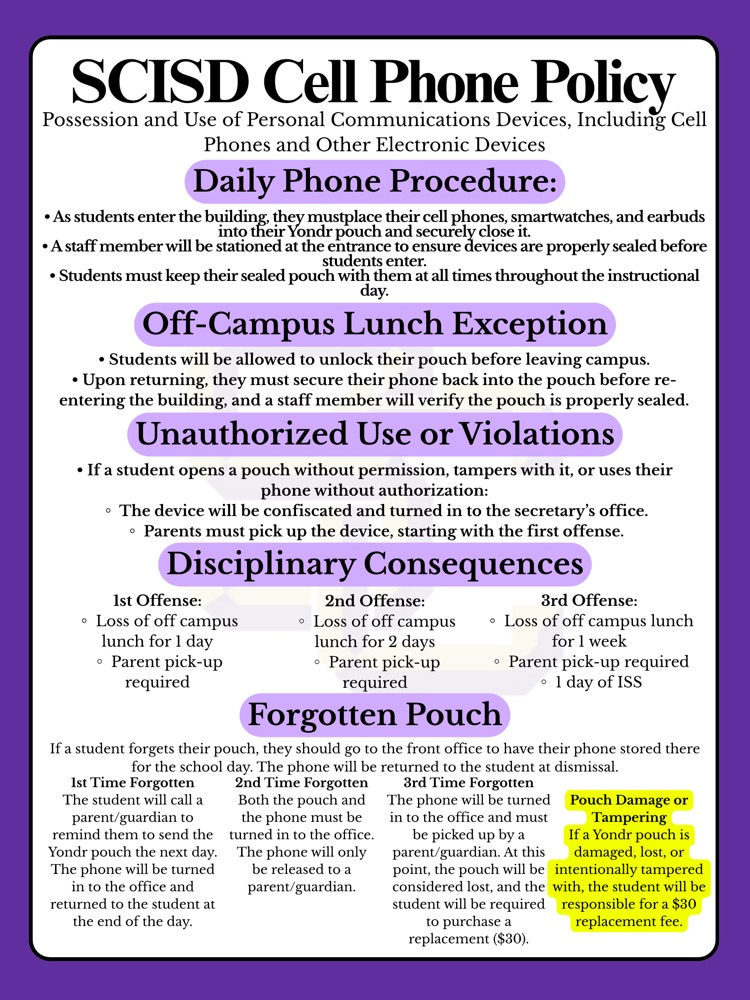 SCISD Cell Phone Policy

Possession and Use of Personal Communications Devices, Including Cell Phones and Other Electronic Devices

Daily Phone Procedure:

• As students enter the building, they mustplace their cell phones, smartwatches, and earbuds into their Yondr pouch and securely close it.
• A staff member will be stationed at the entrance to ensure devices are properly sealed before students enter.
• Students must keep their sealed pouch with them at all times throughout the instructional day.

Off-Campus Lunch Exception

• Students will be allowed to unlock their pouch before leaving campus.
• Upon returning, they must secure their phone back into the pouch before re-entering the building, and a staff member will verify the pouch is properly sealed.

Unauthorized Use or Violations

• If a student opens a pouch without permission, tampers with it, or uses their phone without authorization:
◦ The device will be confiscated and turned in to the secretary's office.
◦ Parents must pick up the device, starting with the first offense.

Disciplinary Consequences

1st Offense:
◦ Loss of off campus lunch for 1 day
◦ Parent pick-up required

2nd Offense:
◦ Loss of off campus lunch for 2 days
◦ Parent pick-up required

3rd Offense:
◦ Loss of off campus lunch for 1 week
◦ Parent pick-up required
◦ 1 day of ISS

Forgotten Pouch

If a student forgets their pouch, they should go to the front office to have their phone stored there for the school day. The phone will be returned to the student at dismissal.

1st Time Forgotten
The student will call a parent/guardian to remind them to send the Yondr pouch the next day. The phone will be turned in to the office and returned to the student at the end of the day.

2nd Time Forgotten
Both the pouch and the phone must be turned in to the office. The phone will only be released to a parent/guardian.

3rd Time Forgotten
The phone will be turned in to the office and must be picked up by a parent/guardian. At this point, the pouch will be considered lost, and the student will be required to purchase a replacement ($30).

Pouch Damage or Tampering
If a Yondr pouch is damaged, lost, or intentionally tampered with, the student will be responsible for a $30 replacement fee.